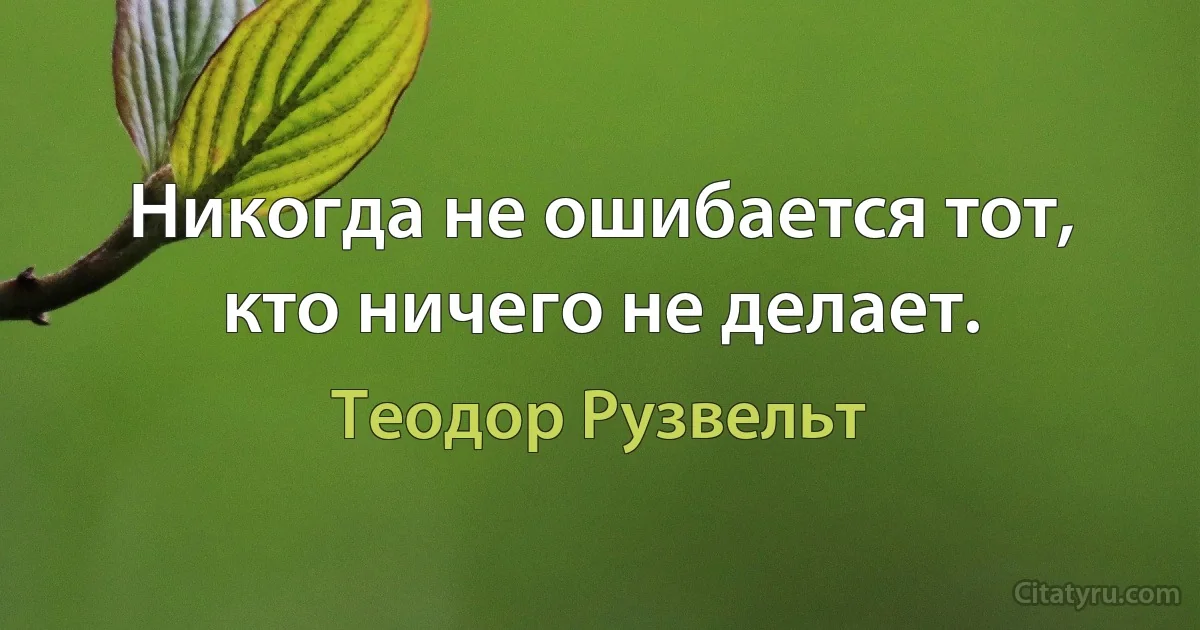 Никогда не ошибается тот, кто ничего не делает.

Теодор Рузвельт

Citatyru.com